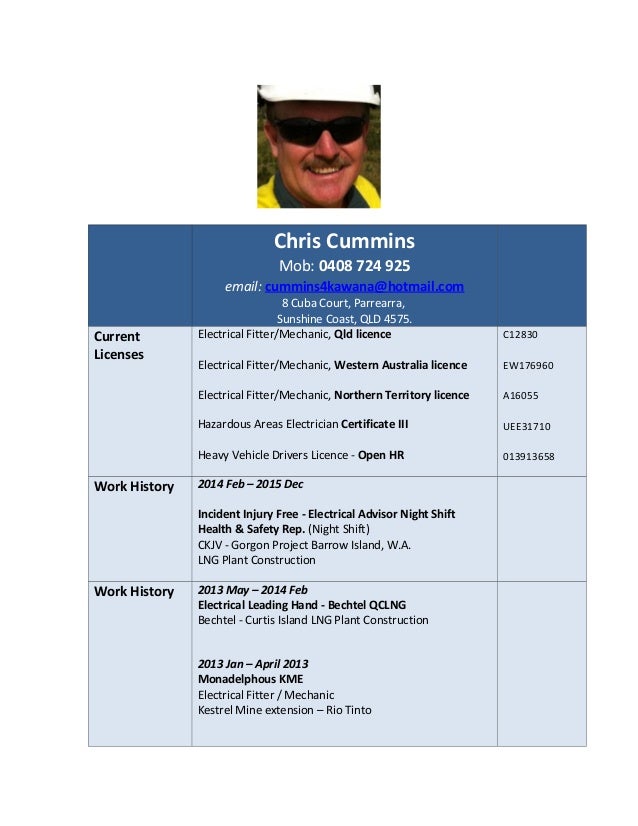 | | Chris Cummins<br>Mob: 0408 724 925<br>email: cummins4kawana@hotmail.com<br>8 Cuba Court, Parrearra,<br>Sunshine Coast, QLD 4575. | |
|---|---|---|
| Current Licenses | Electrical Fitter/Mechanic, Qld licence<br><br>Electrical Fitter/Mechanic, Western Australia licence<br><br>Electrical Fitter/Mechanic, Northern Territory licence<br><br>Hazardous Areas Electrician Certificate III<br><br>Heavy Vehicle Drivers Licence - Open HR | C12830<br><br>EW176960<br><br>A16055<br><br>UEE31710<br><br>013913658 |
| Work History | 2014 Feb – 2015 Dec<br><br>Incident Injury Free - Electrical Advisor Night Shift<br>Health & Safety Rep. (Night Shift)<br>CKJV - Gorgon Project Barrow Island, W.A.<br>LNG Plant Construction | |
| Work History | 2013 May – 2014 Feb<br>Electrical Leading Hand - Bechtel QCLNG<br>Bechtel - Curtis Island LNG Plant Construction<br><br>2013 Jan – April 2013<br>Monadelphous KME<br>Electrical Fitter / Mechanic<br>Kestrel Mine extension – Rio Tinto | |